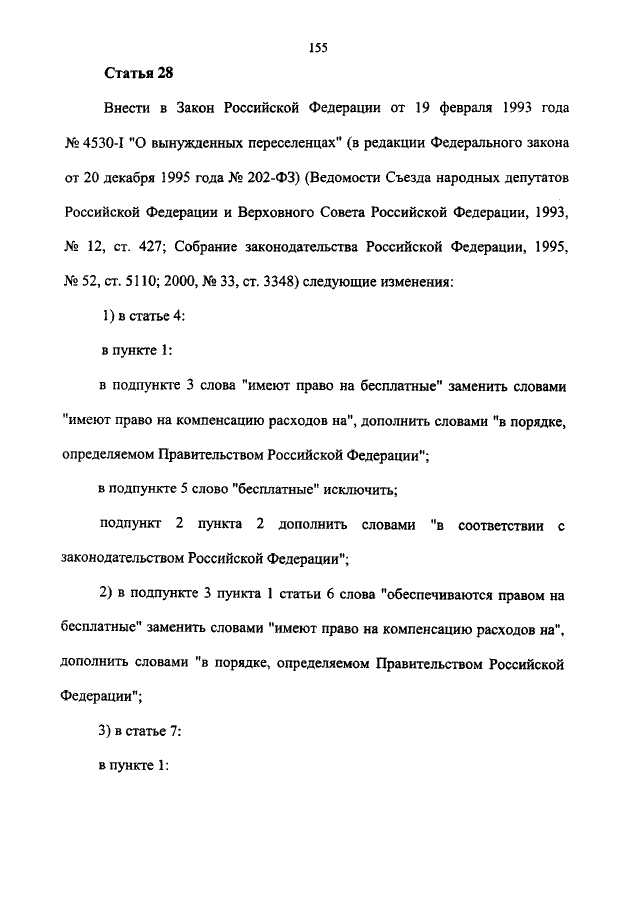 155

Статья 28

Внести в Закон Российской Федерации от 19 февраля 1993 года № 4530-I "О вынужденных переселенцах" (в редакции Федерального закона от 20 декабря 1995 года № 202-ФЗ) (Ведомости Съезда народных депутатов Российской Федерации и Верховного Совета Российской Федерации, 1993, № 12, ст. 427; Собрание законодательства Российской Федерации, 1995, № 52, ст. 5110; 2000, № 33, ст. 3348) следующие изменения:

1) в статье 4:

в пункте 1:

в подпункте 3 слова "имеют право на бесплатные" заменить словами "имеют право на компенсацию расходов на", дополнить словами "в порядке, определяемом Правительством Российской Федерации";

в подпункте 5 слово "бесплатные" исключить;

подпункт 2 пункта 2 дополнить словами "в соответствии с законодательством Российской Федерации";

2) в подпункте 3 пункта 1 статьи 6 слова "обеспечиваются правом на бесплатные" заменить словами "имеют право на компенсацию расходов на", дополнить словами "в порядке, определяемом Правительством Российской Федерации";

3) в статье 7:

в пункте 1: